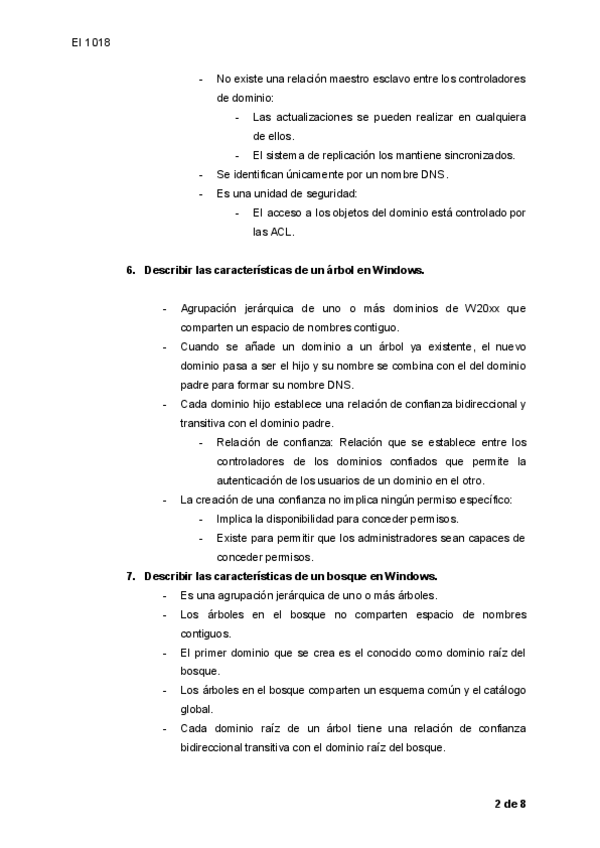 EI 1018

- No existe una relación maestro esclavo entre los controladores de dominio:
  - Las actualizaciones se pueden realizar en cualquiera de ellos.
  - El sistema de replicación los mantiene sincronizados.
- Se identifican únicamente por un nombre DNS.
- Es una unidad de seguridad:
  - El acceso a los objetos del dominio está controlado por las ACL.

6. Describir las características de un árbol en Windows.

- Agrupación jerárquica de uno o más dominios de W20xx que comparten un espacio de nombres contiguo.
- Cuando se añade un dominio a un árbol ya existente, el nuevo dominio pasa a ser el hijo y su nombre se combina con el del dominio padre para formar su nombre DNS.
- Cada dominio hijo establece una relación de confianza bidireccional y transitiva con el dominio padre.
  - Relación de confianza: Relación que se establece entre los controladores de los dominios confiados que permite la autenticación de los usuarios de un dominio en el otro.
- La creación de una confianza no implica ningún permiso específico:
  - Implica la disponibilidad para conceder permisos.
  - Existe para permitir que los administradores sean capaces de conceder permisos.

7. Describir las características de un bosque en Windows.
- Es una agrupación jerárquica de uno o más árboles.
- Los árboles en el bosque no comparten espacio de nombres contiguos.
- El primer dominio que se crea es el conocido como dominio raíz del bosque.
- Los árboles en el bosque comparten un esquema común y el catálogo global.
- Cada dominio raíz de un árbol tiene una relación de confianza bidireccional transitiva con el dominio raíz del bosque.

2 de 8